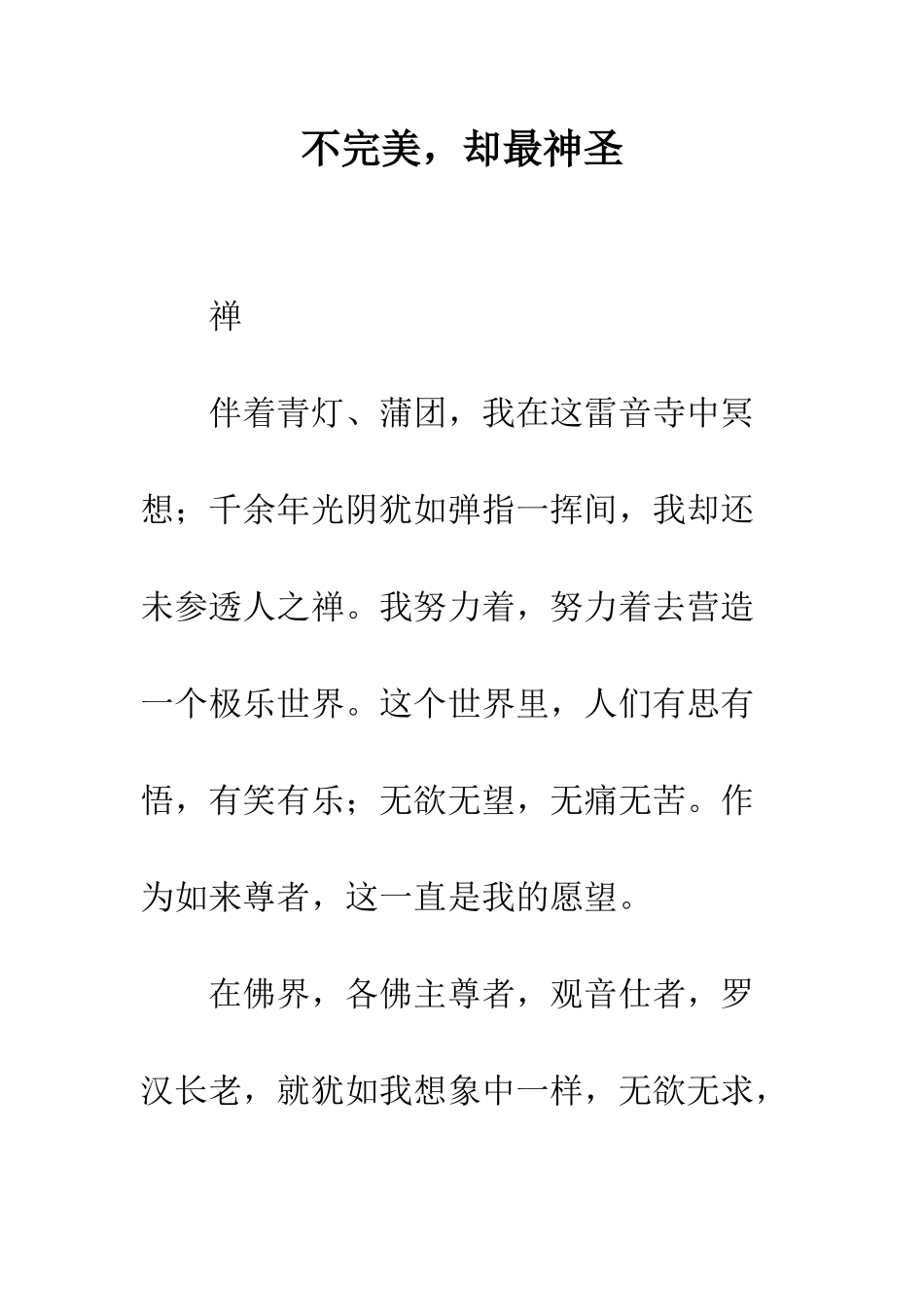 不完美，却最神圣

禅

伴着青灯、蒲团，我在这雷音寺中冥想；千余年光阴犹如弹指一挥间，我却还未参透人之禅。我努力着，努力着去营造一个极乐世界。这个世界里，人们有思有悟，有笑有乐；无欲无望，无痛无苦。作为如来尊者，这一直是我的愿望。

在佛界，各佛主尊者，观音仕者，罗汉长老，就犹如我想象中一样，无欲无求，